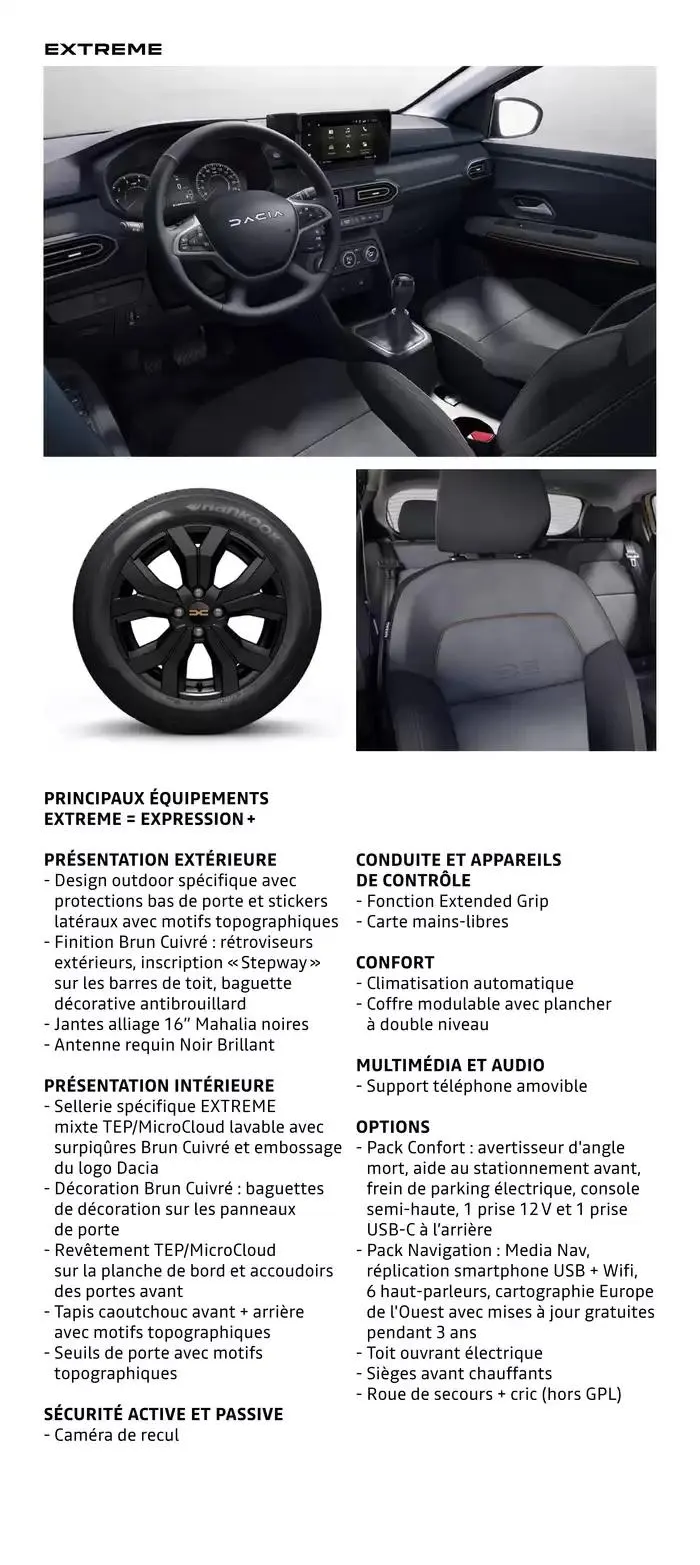 EXTREME

DACIA

Hankook

PRINCIPAUX ÉQUIPEMENTS
EXTREME = EXPRESSION +

PRÉSENTATION EXTÉRIEURE
- Design outdoor spécifique avec protections bas de porte et stickers latéraux avec motifs topographiques
- Finition Brun Cuivré : rétroviseurs extérieurs, inscription « Stepway » sur les barres de toit, baguette décorative antibrouillard
- Jantes alliage 16" Mahalia noires
- Antenne requin Noir Brillant

PRÉSENTATION INTÉRIEURE
- Sellerie spécifique EXTREME mixte TEP/MicroCloud lavable avec surpiqûres Brun Cuivré et embossage du logo Dacia
- Décoration Brun Cuivré : baguettes de décoration sur les panneaux de porte
- Revêtement TEP/MicroCloud sur la planche de bord et accoudoirs des portes avant
- Tapis caoutchouc avant + arrière avec motifs topographiques
- Seuils de porte avec motifs topographiques

SÉCURITÉ ACTIVE ET PASSIVE
- Caméra de recul

CONDUITE ET APPAREILS DE CONTRÔLE
- Fonction Extended Grip
- Carte mains-libres

CONFORT
- Climatisation automatique
- Coffre modulable avec plancher à double niveau

MULTIMÉDIA ET AUDIO
- Support téléphone amovible

OPTIONS
- Pack Confort : avertisseur d'angle mort, aide au stationnement avant, frein de parking électrique, console semi-haute, 1 prise 12 V et 1 prise USB-C à l'arrière
- Pack Navigation : Media Nav, réplication smartphone USB + Wifi, 6 haut-parleurs, cartographie Europe de l'Ouest avec mises à jour gratuites pendant 3 ans
- Toit ouvrant électrique
- Sièges avant chauffants
- Roue de secours + cric (hors GPL)